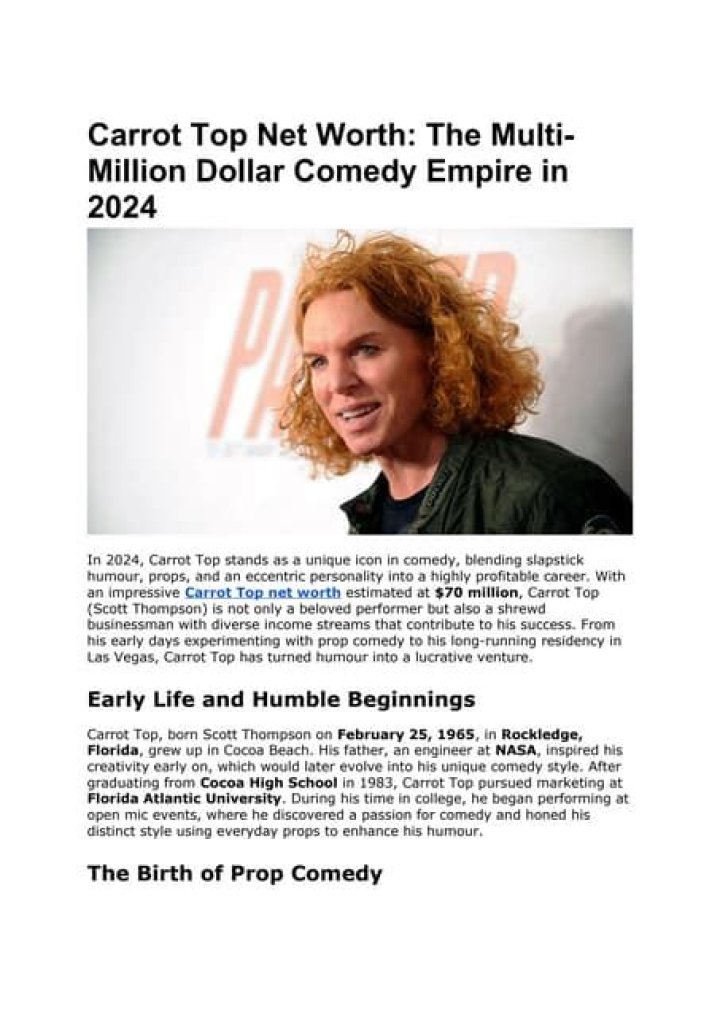 Carrot Top Net Worth: The Multi-Million Dollar Comedy Empire in 2024

In 2024, Carrot Top stands as a unique icon in comedy, blending slapstick humour, props, and an eccentric personality into a highly profitable career. With an impressive Carrot Top net worth estimated at $70 million, Carrot Top (Scott Thompson) is not only a beloved performer but also a shrewd businessman with diverse income streams that contribute to his success. From his early days experimenting with prop comedy to his long-running residency in Las Vegas, Carrot Top has turned humour into a lucrative venture.

Early Life and Humble Beginnings

Carrot Top, born Scott Thompson on February 25, 1965, in Rockledge, Florida, grew up in Cocoa Beach. His father, an engineer at NASA, inspired his creativity early on, which would later evolve into his unique comedy style. After graduating from Cocoa High School in 1983, Carrot Top pursued marketing at Florida Atlantic University. During his time in college, he began performing at open mic events, where he discovered a passion for comedy and honed his distinct style using everyday props to enhance his humour.

The Birth of Prop Comedy